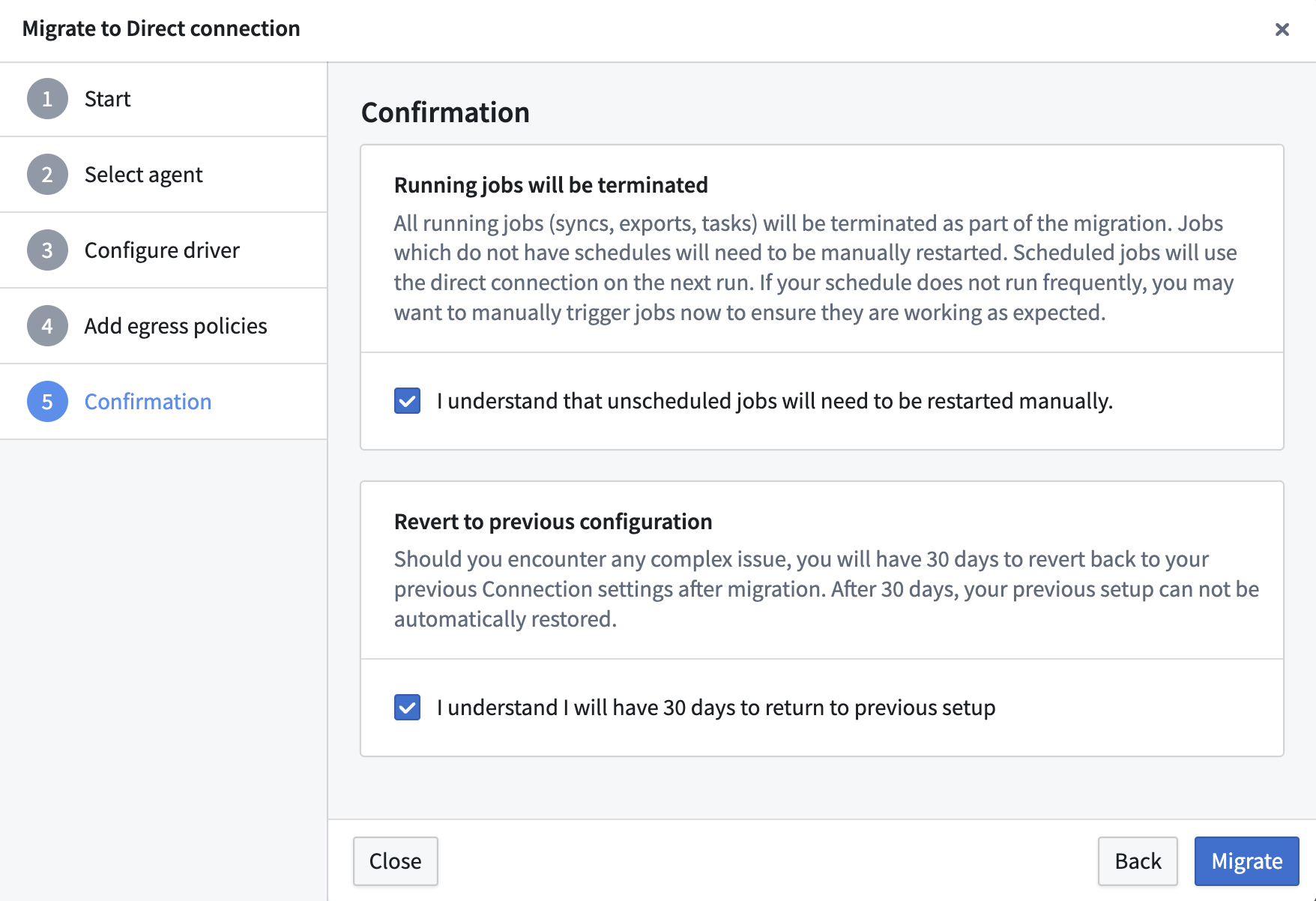 Migrate to Direct connection

×

1 Start

2 Select agent

3 Configure driver

4 Add egress policies

5 Confirmation

Confirmation

Running jobs will be terminated

All running jobs (syncs, exports, tasks) will be terminated as part of the migration. Jobs which do not have schedules will need to be manually restarted. Scheduled jobs will use the direct connection on the next run. If your schedule does not run frequently, you may want to manually trigger jobs now to ensure they are working as expected.

I understand that unscheduled jobs will need to be restarted manually.

Revert to previous configuration

Should you encounter any complex issue, you will have 30 days to revert back to your previous Connection settings after migration. After 30 days, your previous setup can not be automatically restored.

I understand I will have 30 days to return to previous setup

Close

Back

Migrate